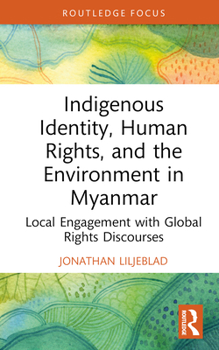 ROUTLEDGE FOCUS

Indigenous Identity, Human Rights, and the Environment in Myanmar

Local Engagement with Global Rights Discourses

JONATHAN LILJEBLAD

ROUTLEDGE